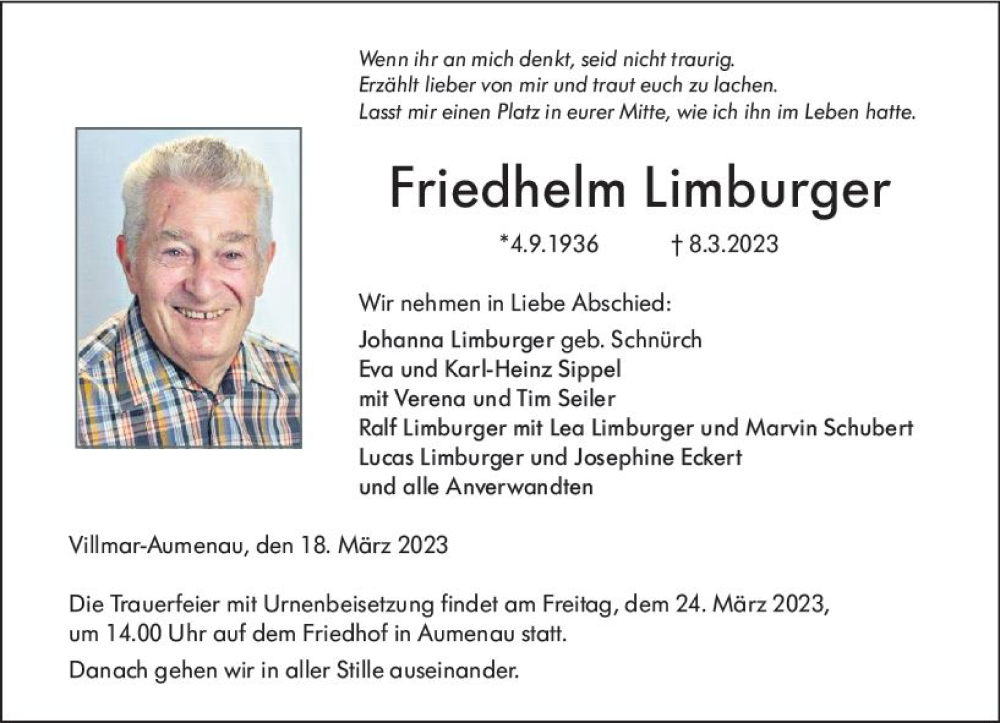 Wenn ihr an mich denkt, seid nicht traurig.
Erzählt lieber von mir und traut euch zu lachen.
Lasst mir einen Platz in eurer Mitte, wie ich ihn im Leben hatte.

Friedhelm Limburger

*4.9.1936 † 8.3.2023

Wir nehmen in Liebe Abschied:
Johanna Limburger geb. Schnürch
Eva und Karl-Heinz Sippel
mit Verena und Tim Seiler
Ralf Limburger mit Lea Limburger und Marvin Schubert
Lucas Limburger und Josephine Eckert
und alle Anverwandten

Villmar-Aumenau, den 18. März 2023

Die Trauerfeier mit Urnenbeisetzung findet am Freitag, dem 24. März 2023, um 14.00 Uhr auf dem Friedhof in Aumenau statt.

Danach gehen wir in aller Stille auseinander.